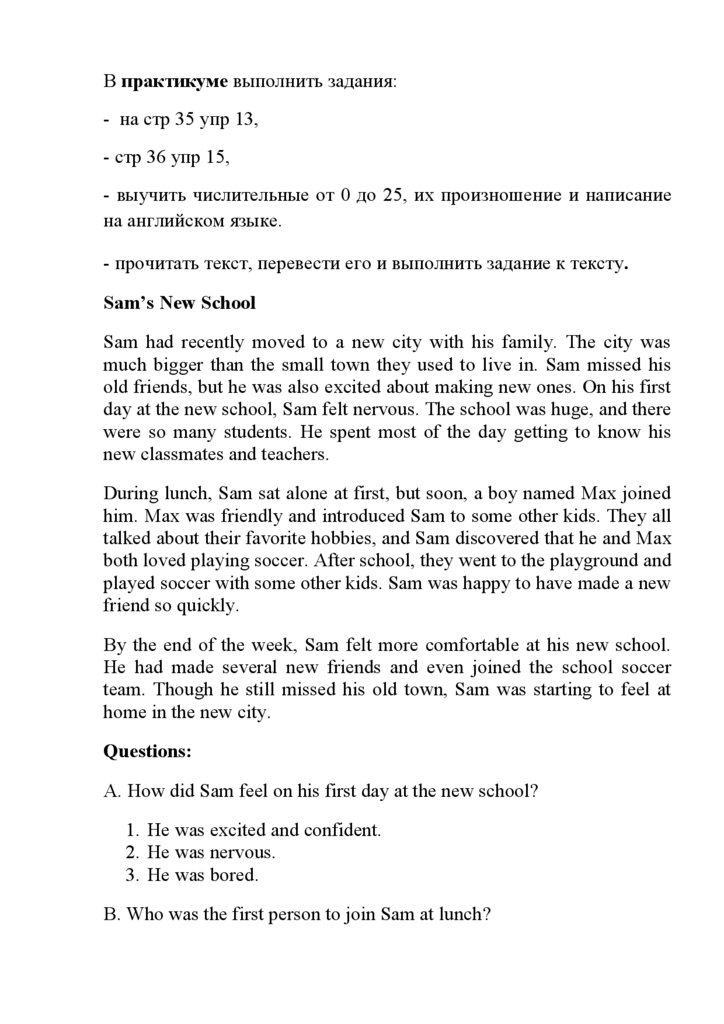 В практикуме выполнить задания:

- на стр 35 упр 13,

- стр 36 упр 15,

- выучить числительные от 0 до 25, их произношение и написание на английском языке.

- прочитать текст, перевести его и выполнить задание к тексту.

Sam's New School

Sam had recently moved to a new city with his family. The city was much bigger than the small town they used to live in. Sam missed his old friends, but he was also excited about making new ones. On his first day at the new school, Sam felt nervous. The school was huge, and there were so many students. He spent most of the day getting to know his new classmates and teachers.

During lunch, Sam sat alone at first, but soon, a boy named Max joined him. Max was friendly and introduced Sam to some other kids. They all talked about their favorite hobbies, and Sam discovered that he and Max both loved playing soccer. After school, they went to the playground and played soccer with some other kids. Sam was happy to have made a new friend so quickly.

By the end of the week, Sam felt more comfortable at his new school. He had made several new friends and even joined the school soccer team. Though he still missed his old town, Sam was starting to feel at home in the new city.

Questions:

A. How did Sam feel on his first day at the new school?

1. He was excited and confident.
2. He was nervous.
3. He was bored.

B. Who was the first person to join Sam at lunch?